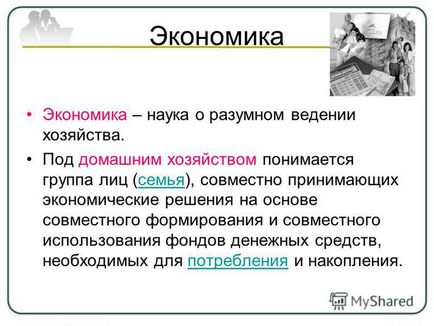 Экономика

• Экономика – наука о разумном ведении хозяйства.

• Под домашним хозяйством понимается группа лиц (семья), совместно принимающих экономические решения на основе совместного формирования и совместного использования фондов денежных средств, необходимых для потребления и накопления.

MyShared